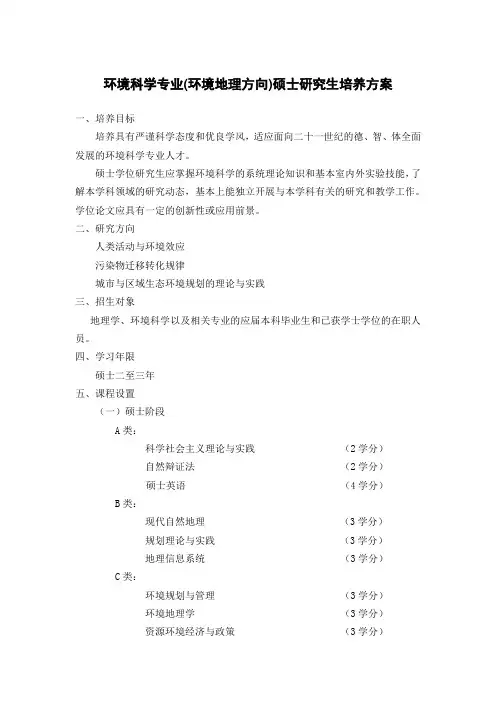 环境科学专业(环境地理方向)硕士研究生培养方案

一、培养目标

培养具有严谨科学态度和优良学风，适应面向二十一世纪的德、智、体全面发展的环境科学专业人才。

硕士学位研究生应掌握环境科学的系统理论知识和基本室内外实验技能，了解本学科领域的研究动态，基本上能独立开展与本学科有关的研究和教学工作。学位论文应具有一定的创新性或应用前景。

二、研究方向

人类活动与环境效应

污染物迁移转化规律

城市与区域生态环境规划的理论与实践

三、招生对象

地理学、环境科学以及相关专业的应届本科毕业生和已获学士学位的在职人员。

四、学习年限

硕士二至三年

五、课程设置

（一）硕士阶段

A类：

科学社会主义理论与实践 （2学分）

自然辩证法 （2学分）

硕士英语 （4学分）

B类：

现代自然地理 （3学分）

规划理论与实践 （3学分）

地理信息系统 （3学分）

C类：

环境规划与管理 （3学分）

环境地理学 （3学分）

资源环境经济与政策 （3学分）